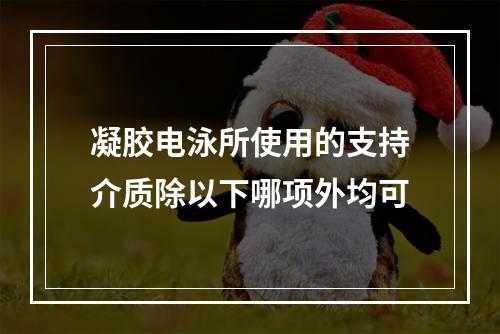 凝胶电泳所使用的支持介质除以下哪项外均可